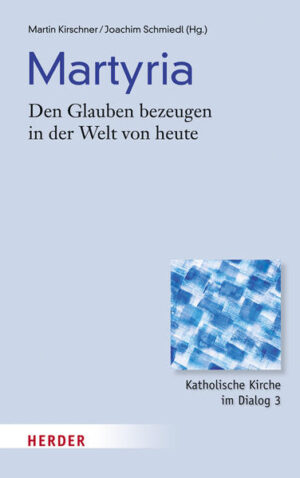 Martin Kirschner / Joachim Schmiedl (Hg.)

Martyria

Den Glauben bezeugen in der Welt von heute

Katholische Kirche im Dialog 3

HERDER